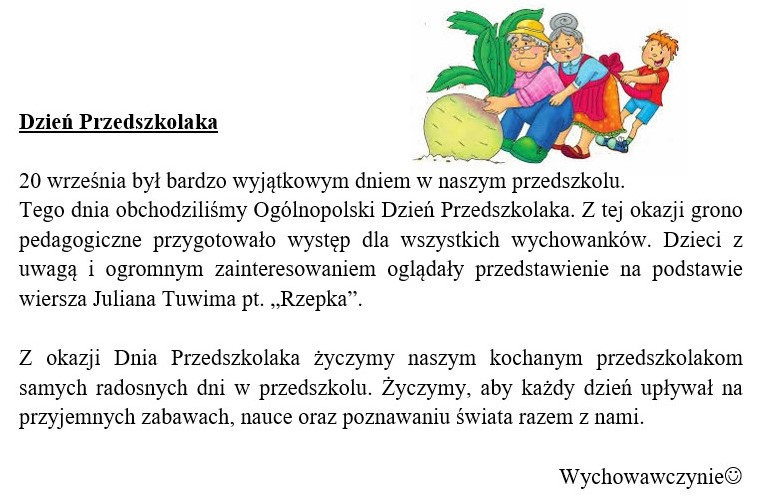 Dzień Przedszkolaka

20 września był bardzo wyjątkowym dniem w naszym przedszkolu.
Tego dnia obchodziliśmy Ogólnopolski Dzień Przedszkolaka. Z tej okazji grono pedagogiczne przygotowało występ dla wszystkich wychowanków. Dzieci z uwagą i ogromnym zainteresowaniem oglądały przedstawienie na podstawie wiersza Juliana Tuwima pt. „Rzepka”.

Z okazji Dnia Przedszkolaka życzymy naszym kochanym przedszkolakom samych radosnych dni w przedszkolu. Życzymy, aby każdy dzień upływał na przyjemnych zabawach, nauce oraz poznawaniu świata razem z nami.

Wychowawczynie☺